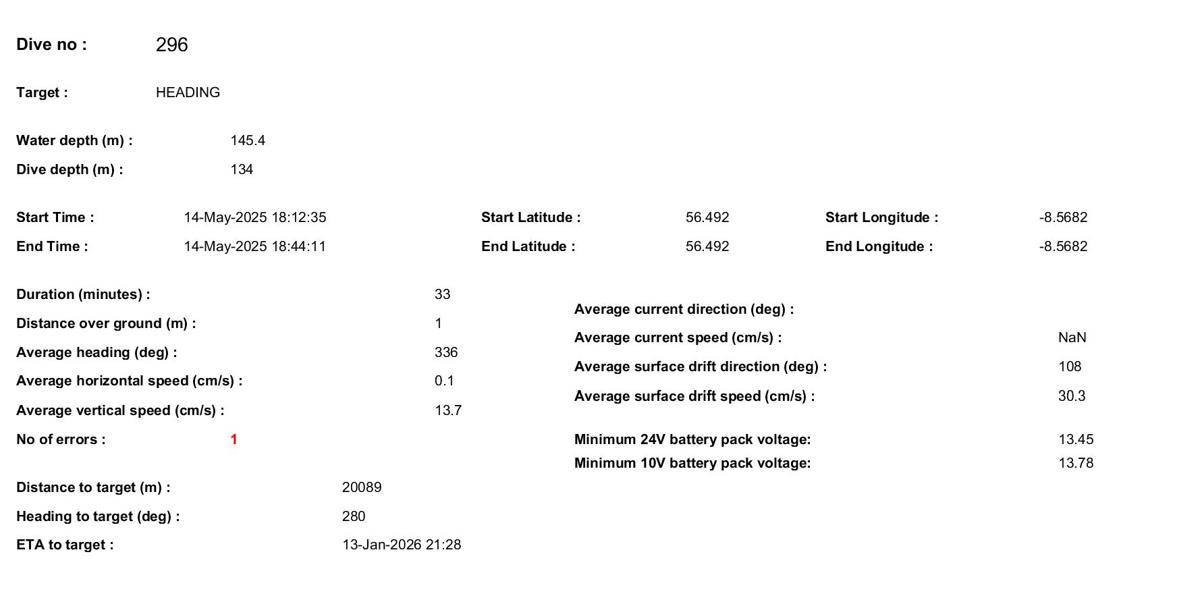 Dive no : 296

Target : HEADING

Water depth (m) : 145.4
Dive depth (m) : 134

Start Time : 14-May-2025 18:12:35
End Time : 14-May-2025 18:44:11

Start Latitude : 56.492
End Latitude : 56.492

Start Longitude : -8.5682
End Longitude : -8.5682

Duration (minutes) : 33
Distance over ground (m) : 1
Average heading (deg) : 336
Average horizontal speed (cm/s) : 0.1
Average vertical speed (cm/s) : 13.7
No of errors : 1

Distance to target (m) : 20089
Heading to target (deg) : 280
ETA to target : 13-Jan-2026 21:28

Average current direction (deg) :
Average current speed (cm/s) : NaN
Average surface drift direction (deg) : 108
Average surface drift speed (cm/s) : 30.3

Minimum 24V battery pack voltage: 13.45
Minimum 10V battery pack voltage: 13.78